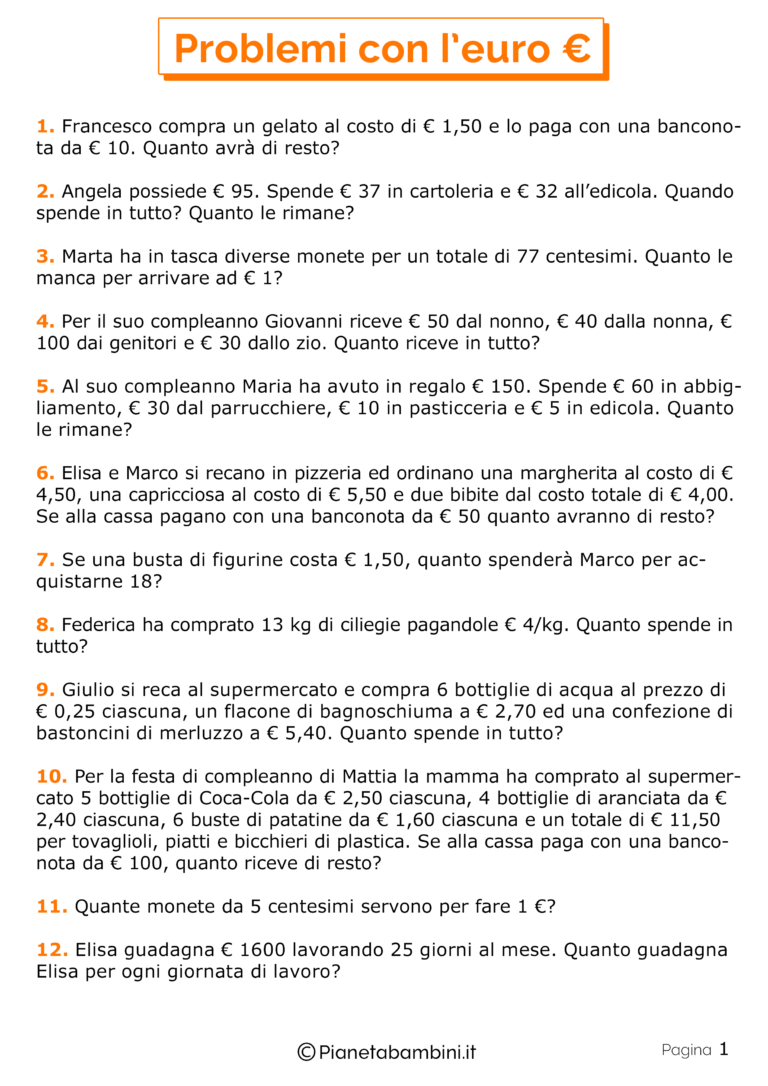 Problemi con l'euro €

1. Francesco compra un gelato al costo di € 1,50 e lo paga con una banconota da € 10. Quanto avrà di resto?

2. Angela possiede € 95. Spende € 37 in cartoleria e € 32 all'edicola. Quando spende in tutto? Quanto le rimane?

3. Marta ha in tasca diverse monete per un totale di 77 centesimi. Quanto le manca per arrivare ad € 1?

4. Per il suo compleanno Giovanni riceve € 50 dal nonno, € 40 dalla nonna, € 100 dai genitori e € 30 dallo zio. Quanto riceve in tutto?

5. Al suo compleanno Maria ha avuto in regalo € 150. Spende € 60 in abbigliamento, € 30 dal parrucchiere, € 10 in pasticceria e € 5 in edicola. Quanto le rimane?

6. Elisa e Marco si recano in pizzeria ed ordinano una margherita al costo di € 4,50, una capricciosa al costo di € 5,50 e due bibite dal costo totale di € 4,00. Se alla cassa pagano con una banconota da € 50 quanto avranno di resto?

7. Se una busta di figurine costa € 1,50, quanto spenderà Marco per acquistarne 18?

8. Federica ha comprato 13 kg di ciliegie pagandole € 4/kg. Quanto spende in tutto?

9. Giulio si reca al supermercato e compra 6 bottiglie di acqua al prezzo di € 0,25 ciascuna, un flacone di bagnoschiuma a € 2,70 ed una confezione di bastoncini di merluzzo a € 5,40. Quanto spende in tutto?

10. Per la festa di compleanno di Mattia la mamma ha comprato al supermercato 5 bottiglie di Coca-Cola da € 2,50 ciascuna, 4 bottiglie di aranciata da € 2,40 ciascuna, 6 buste di patatine da € 1,60 ciascuna e un totale di € 11,50 per tovaglioli, piatti e bicchieri di plastica. Se alla cassa paga con una banconota da € 100, quanto riceve di resto?

11. Quante monete da 5 centesimi servono per fare 1 €?

12. Elisa guadagna € 1600 lavorando 25 giorni al mese. Quanto guadagna Elisa per ogni giornata di lavoro?

©Pianetabambini.it

Pagina 1